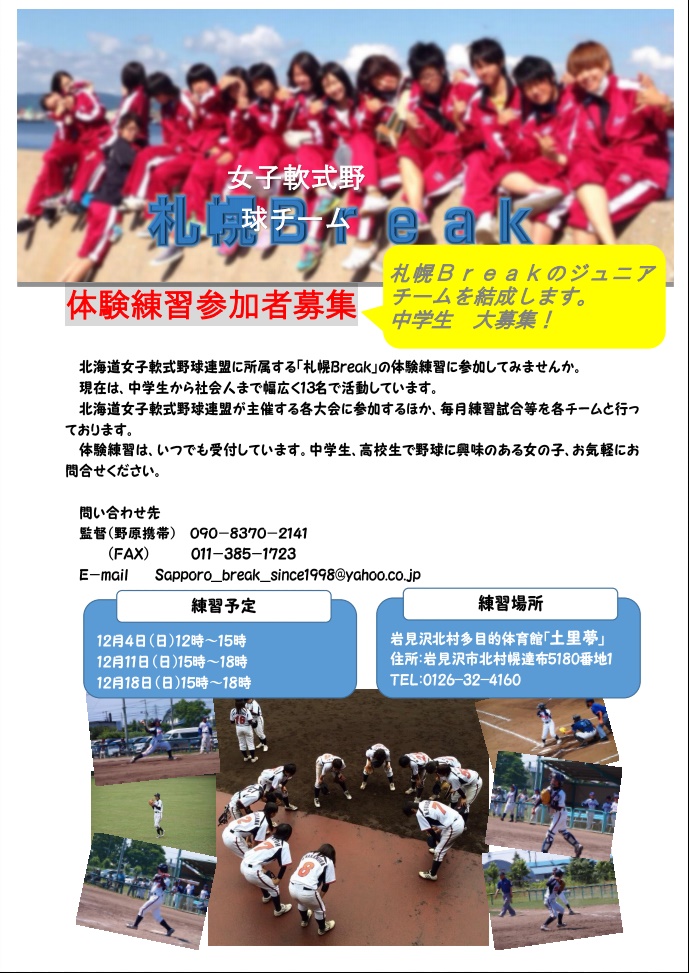 女子軟式野球チーム

札幌Break

体験練習参加者募集

札幌Breakのジュニアチームを結成します。
中学生　大募集！

北海道女子軟式野球連盟に所属する「札幌Break」の体験練習に参加してみませんか。
現在は、中学生から社会人まで幅広く13名で活動しています。
北海道女子軟式野球連盟が主催する各大会に参加するほか、毎月練習試合等を各チームと行っております。
体験練習は、いつでも受付しています。中学生、高校生で野球に興味のある女の子、お気軽にお問合せください。

問い合わせ先
監督（野原携帯）　090－8370－2141
（FAX）　011－385－1723
E-mail　Sapporo_break_since1998@yahoo.co.jp

練習予定
12月4日（日）12時～15時
12月11日（日）15時～18時
12月18日（日）15時～18時

練習場所
岩見沢北村多目的体育館「土里夢」
住所：岩見沢市北村幌達布5180番地1
TEL：0126-32-4160